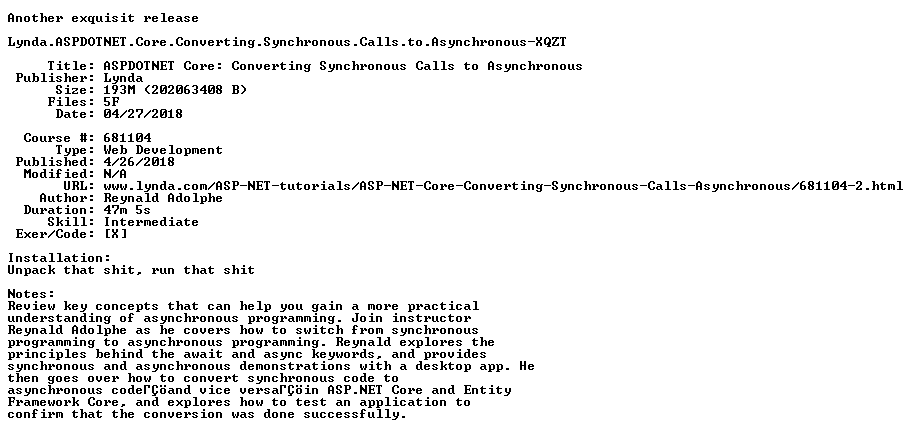 Another exquisit release

Lynda.ASPDOTNET.Core.Converting.Synchronous.Calls.to.Asynchronous-XQZT

Title: ASPDOTNET Core: Converting Synchronous Calls to Asynchronous
Publisher: Lynda
Size: 193M (202063408 B)
Files: 5F
Date: 04/27/2018

Course #: 681104
Type: Web Development
Published: 4/26/2018
Modified: N/A
URL: www.lynda.com/ASP-NET-tutorials/ASP-NET-Core-Converting-Synchronous-Calls-Asynchronous/681104-2.html
Author: Reynald Adolphe
Duration: 47m 5s
Skill: Intermediate
Exer/Code: [X]

Installation:
Unpack that shit, run that shit

Notes:
Review key concepts that can help you gain a more practical understanding of asynchronous programming. Join instructor Reynald Adolphe as he covers how to switch from synchronous programming to asynchronous programming. Reynald explores the principles behind the await and async keywords, and provides synchronous and asynchronous demonstrations with a desktop app. He then goes over how to convert synchronous code to asynchronous codeΓÇöand vice versaΓÇöin ASP.NET Core and Entity Framework Core, and explores how to test an application to confirm that the conversion was done successfully.